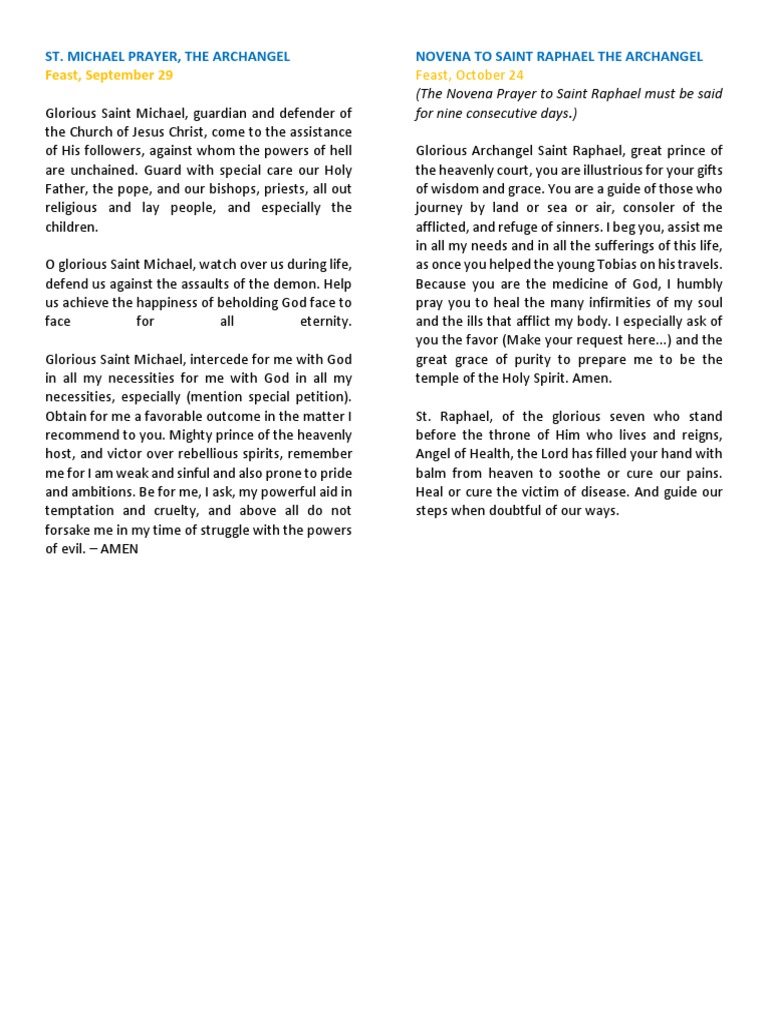 ST. MICHAEL PRAYER, THE ARCHANGEL
Feast, September 29

Glorious Saint Michael, guardian and defender of the Church of Jesus Christ, come to the assistance of His followers, against whom the powers of hell are unchained. Guard with special care our Holy Father, the pope, and our bishops, priests, all out religious and lay people, and especially the children.

O glorious Saint Michael, watch over us during life, defend us against the assaults of the demon. Help us achieve the happiness of beholding God face to face for all eternity.

Glorious Saint Michael, intercede for me with God in all my necessities for me with God in all my necessities, especially (mention special petition). Obtain for me a favorable outcome in the matter I recommend to you. Mighty prince of the heavenly host, and victor over rebellious spirits, remember me for I am weak and sinful and also prone to pride and ambitions. Be for me, I ask, my powerful aid in temptation and cruelty, and above all do not forsake me in my time of struggle with the powers of evil. – AMEN

NOVENA TO SAINT RAPHAEL THE ARCHANGEL
Feast, October 24
(The Novena Prayer to Saint Raphael must be said for nine consecutive days.)

Glorious Archangel Saint Raphael, great prince of the heavenly court, you are illustrious for your gifts of wisdom and grace. You are a guide of those who journey by land or sea or air, consoler of the afflicted, and refuge of sinners. I beg you, assist me in all my needs and in all the sufferings of this life, as once you helped the young Tobias on his travels. Because you are the medicine of God, I humbly pray you to heal the many infirmities of my soul and the ills that afflict my body. I especially ask of you the favor (Make your request here...) and the great grace of purity to prepare me to be the temple of the Holy Spirit. Amen.

St. Raphael, of the glorious seven who stand before the throne of Him who lives and reigns, Angel of Health, the Lord has filled your hand with balm from heaven to soothe or cure our pains. Heal or cure the victim of disease. And guide our steps when doubtful of our ways.